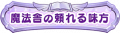 魔法舎の頼れる味方